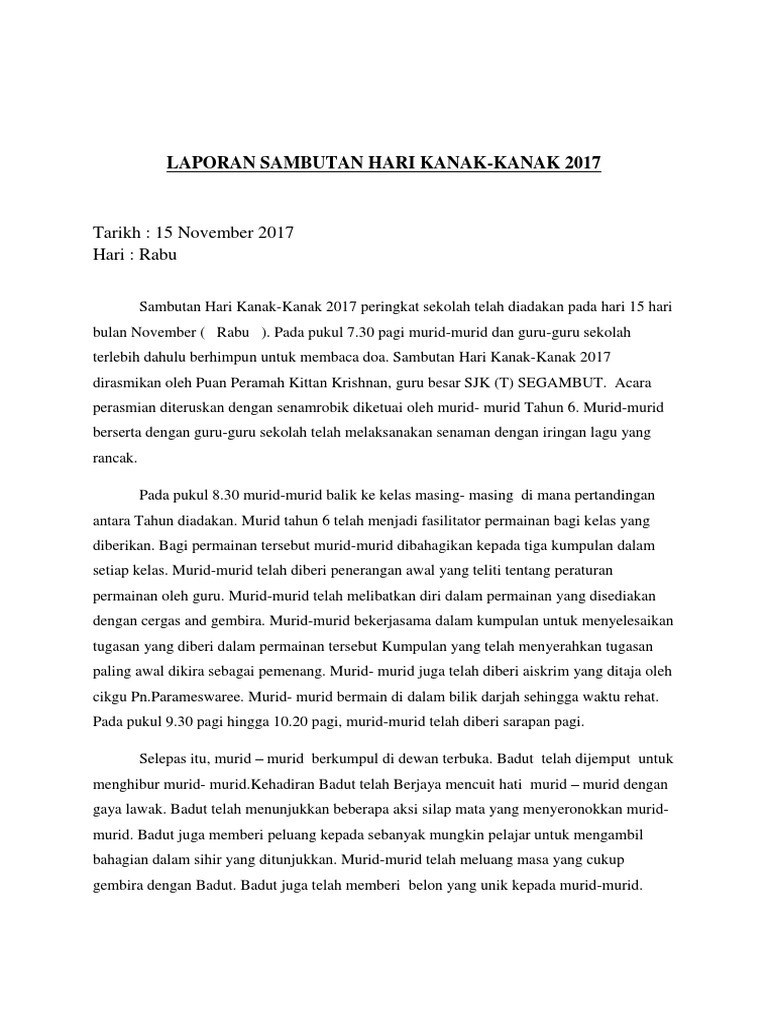 LAPORAN SAMBUTAN HARI KANAK-KANAK 2017

Tarikh : 15 November 2017
Hari : Rabu

Sambutan Hari Kanak-Kanak 2017 peringkat sekolah telah diadakan pada hari 15 hari bulan November ( Rabu ). Pada pukul 7.30 pagi murid-murid dan guru-guru sekolah terlebih dahulu berhimpun untuk membaca doa. Sambutan Hari Kanak-Kanak 2017 dirasmikan oleh Puan Peramah Kittan Krishnan, guru besar SJK (T) SEGAMBUT. Acara perasmian diteruskan dengan senamrobik diketuai oleh murid- murid Tahun 6. Murid-murid berserta dengan guru-guru sekolah telah melaksanakan senaman dengan iringan lagu yang rancak.

Pada pukul 8.30 murid-murid balik ke kelas masing- masing di mana pertandingan antara Tahun diadakan. Murid tahun 6 telah menjadi fasilitator permainan bagi kelas yang diberikan. Bagi permainan tersebut murid-murid dibahagikan kepada tiga kumpulan dalam setiap kelas. Murid-murid telah diberi penerangan awal yang teliti tentang peraturan permainan oleh guru. Murid-murid telah melibatkan diri dalam permainan yang disediakan dengan cergas and gembira. Murid-murid bekerjasama dalam kumpulan untuk menyelesaikan tugasan yang diberi dalam permainan tersebut Kumpulan yang telah menyerahkan tugasan paling awal dikira sebagai pemenang. Murid- murid juga telah diberi aiskrim yang ditaja oleh cikgu Pn.Parameswaree. Murid- murid bermain di dalam bilik darjah sehingga waktu rehat. Pada pukul 9.30 pagi hingga 10.20 pagi, murid-murid telah diberi sarapan pagi.

Selepas itu, murid – murid berkumpul di dewan terbuka. Badut telah dijemput untuk menghibur murid- murid.Kehadiran Badut telah Berjaya mencuit hati murid – murid dengan gaya lawak. Badut telah menunjukkan beberapa aksi silap mata yang menyeronokkan murid-murid. Badut juga memberi peluang kepada sebanyak mungkin pelajar untuk mengambil bahagian dalam sihir yang ditunjukkan. Murid-murid telah meluang masa yang cukup gembira dengan Badut. Badut juga telah memberi belon yang unik kepada murid-murid.